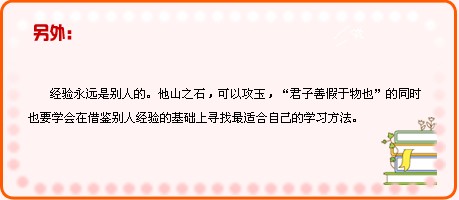 另外：

经验永远是别人的。他山之石，可以攻玉，“君子善假于物也”的同时也要学会在借鉴别人经验的基础上寻找最适合自己的学习方法。